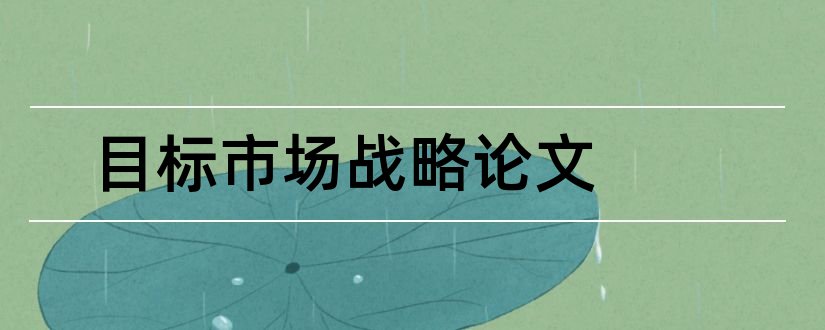 目标市场战略论文